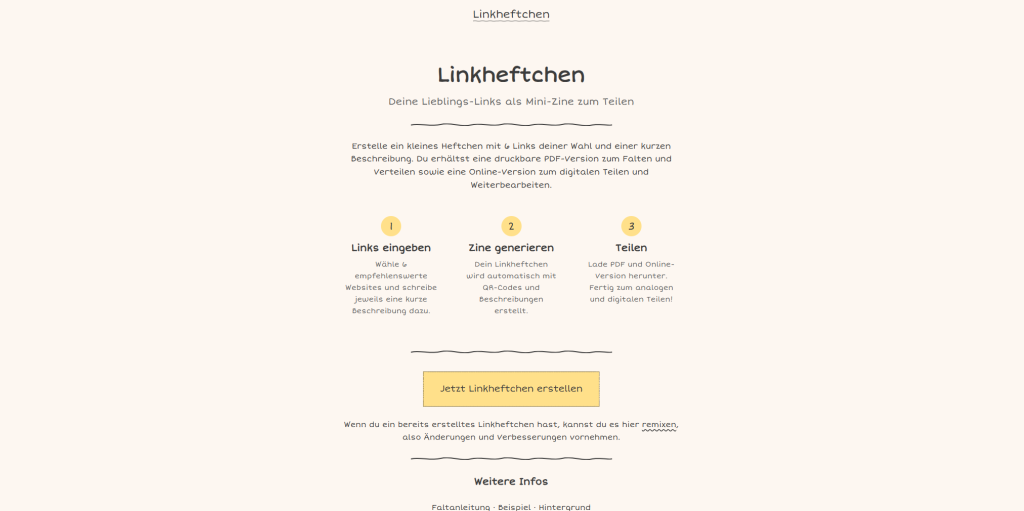 Linkheftchen

Linkheftchen

Deine Lieblings-Links als Mini-Zine zum Teilen

Erstelle ein kleines Heftchen mit 6 Links deiner Wahl und einer kurzen Beschreibung. Du erhältst eine druckbare PDF-Version zum Falten und Verteilen sowie eine Online-Version zum digitalen Teilen und Weiterbearbeiten.

1
Links eingeben
Wähle 6 empfehlenswerte Websites und schreibe jeweils eine kurze Beschreibung dazu.

2
Zine generieren
Dein Linkheftchen wird automatisch mit QR-Codes und Beschreibungen erstellt.

3
Teilen
Lade PDF und Online-Version herunter. Fertig zum analogen und digitalen Teilen!

Jetzt Linkheftchen erstellen

Wenn du ein bereits erstelltes Linkheftchen hast, kannst du es hier remixen, also Änderungen und Verbesserungen vornehmen.

Weitere Infos

Faltanleitung · Beispiel · Hintergrund